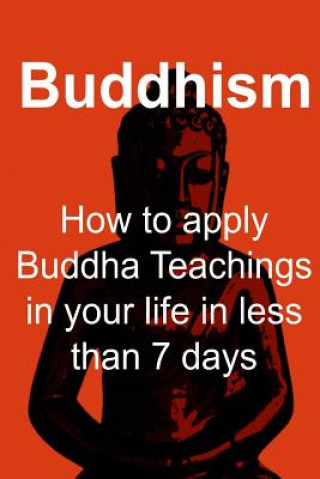 Buddhism

How to apply Buddha Teachings in your life in less than 7 days